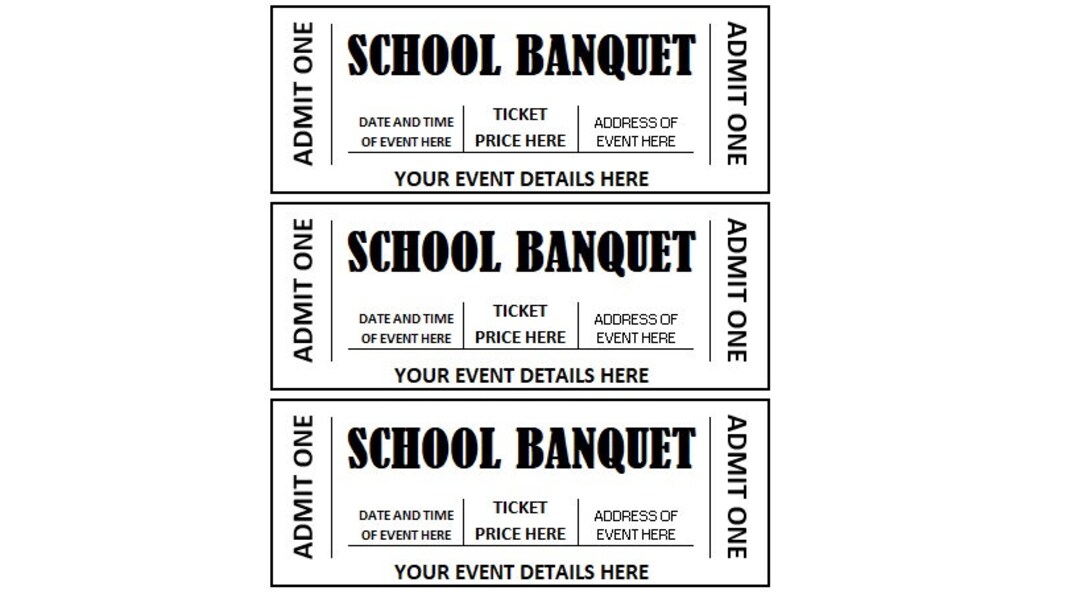 ADMIT ONE

SCHOOL BANQUET

DATE AND TIME OF EVENT HERE

TICKET PRICE HERE

ADDRESS OF EVENT HERE

YOUR EVENT DETAILS HERE

ADMIT ONE

ADMIT ONE

SCHOOL BANQUET

DATE AND TIME OF EVENT HERE

TICKET PRICE HERE

ADDRESS OF EVENT HERE

YOUR EVENT DETAILS HERE

ADMIT ONE

ADMIT ONE

SCHOOL BANQUET

DATE AND TIME OF EVENT HERE

TICKET PRICE HERE

ADDRESS OF EVENT HERE

YOUR EVENT DETAILS HERE

ADMIT ONE